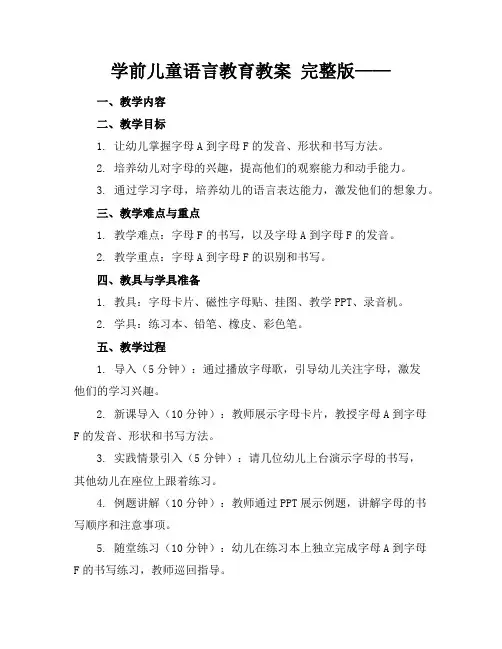 学前儿童语言教育教案 完整版——

一、教学内容

二、教学目标

1. 让幼儿掌握字母 A 到字母 F 的发音、形状和书写方法。

2. 培养幼儿对字母的兴趣，提高他们的观察能力和动手能力。

3. 通过学习字母，培养幼儿的语言表达能力，激发他们的想象力。

三、教学难点与重点

1. 教学难点：字母 F 的书写，以及字母 A 到字母 F 的发音。

2. 教学重点：字母 A 到字母 F 的识别和书写。

四、教具与学具准备

1. 教具：字母卡片、磁性字母贴、挂图、教学 PPT、录音机。

2. 学具：练习本、铅笔、橡皮、彩色笔。

五、教学过程

1. 导入（5 分钟）：通过播放字母歌，引导幼儿关注字母，激发他们的学习兴趣。

2. 新课导入（10 分钟）：教师展示字母卡片，教授字母 A 到字母 F 的发音、形状和书写方法。

3. 实践情景引入（5 分钟）：请几位幼儿上台演示字母的书写，其他幼儿在座位上跟着练习。

4. 例题讲解（10 分钟）：教师通过 PPT 展示例题，讲解字母的书写顺序和注意事项。

5. 随堂练习（10 分钟）：幼儿在练习本上独立完成字母 A 到字母 F 的书写练习，教师巡回指导。